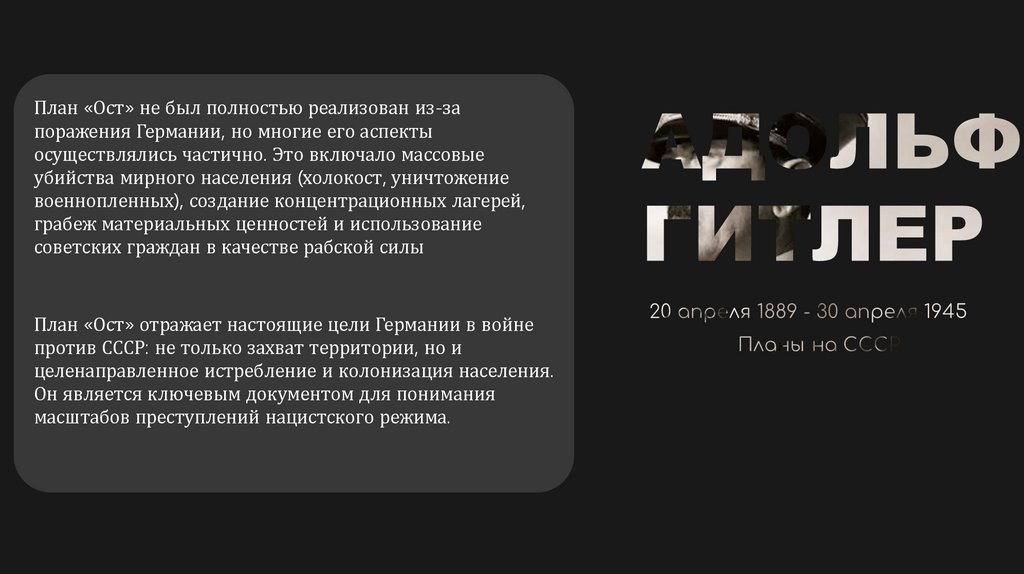 План «Ост» не был полностью реализован из-за поражения Германии, но многие его аспекты осуществлялись частично. Это включало массовые убийства мирного населения (холокост, уничтожение военнопленных), создание концентрационных лагерей, грабеж материальных ценностей и использование советских граждан в качестве рабской силы

План «Ост» отражает настоящие цели Германии в войне против СССР: не только захват территории, но и целенаправленное истребление и колонизация населения. Он является ключевым документом для понимания масштабов преступлений нацистского режима.

АДОЛЬФ
ГИТЛЕР

20 апреля 1889 - 30 апреля 1945
Планы на СССР